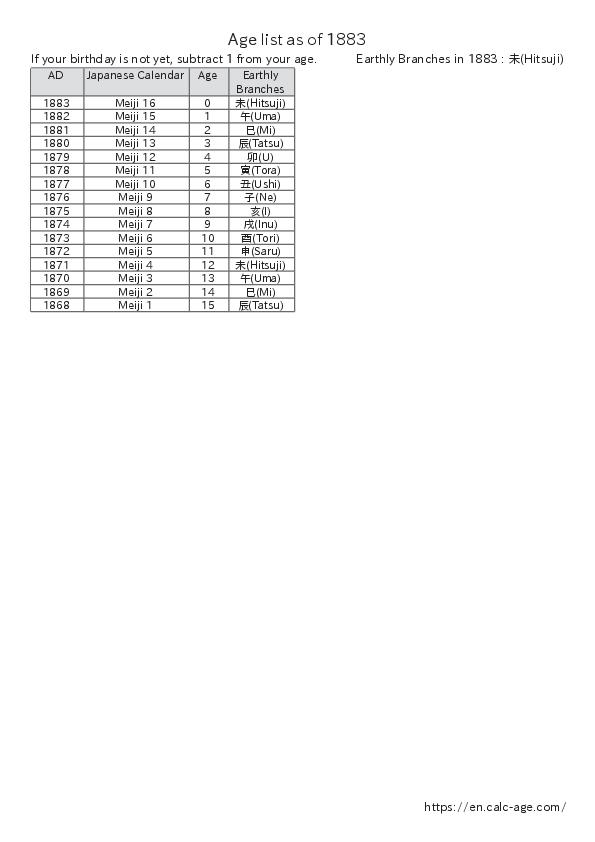 Age list as of 1883

If your birthday is not yet, subtract 1 from your age.

Earthly Branches in 1883 : 未(Hitsuji)

| AD | Japanese Calendar | Age | Earthly Branches |
|---|---|---|---|
| 1883 | Meiji 16 | 0 | 未(Hitsuji) |
| 1882 | Meiji 15 | 1 | 午(Uma) |
| 1881 | Meiji 14 | 2 | 巳(Mi) |
| 1880 | Meiji 13 | 3 | 辰(Tatsu) |
| 1879 | Meiji 12 | 4 | 卯(U) |
| 1878 | Meiji 11 | 5 | 寅(Tora) |
| 1877 | Meiji 10 | 6 | 丑(Ushi) |
| 1876 | Meiji 9 | 7 | 子(Ne) |
| 1875 | Meiji 8 | 8 | 亥(I) |
| 1874 | Meiji 7 | 9 | 戌(Inu) |
| 1873 | Meiji 6 | 10 | 酉(Tori) |
| 1872 | Meiji 5 | 11 | 申(Saru) |
| 1871 | Meiji 4 | 12 | 未(Hitsuji) |
| 1870 | Meiji 3 | 13 | 午(Uma) |
| 1869 | Meiji 2 | 14 | 巳(Mi) |
| 1868 | Meiji 1 | 15 | 辰(Tatsu) |

https://en.calc-age.com/